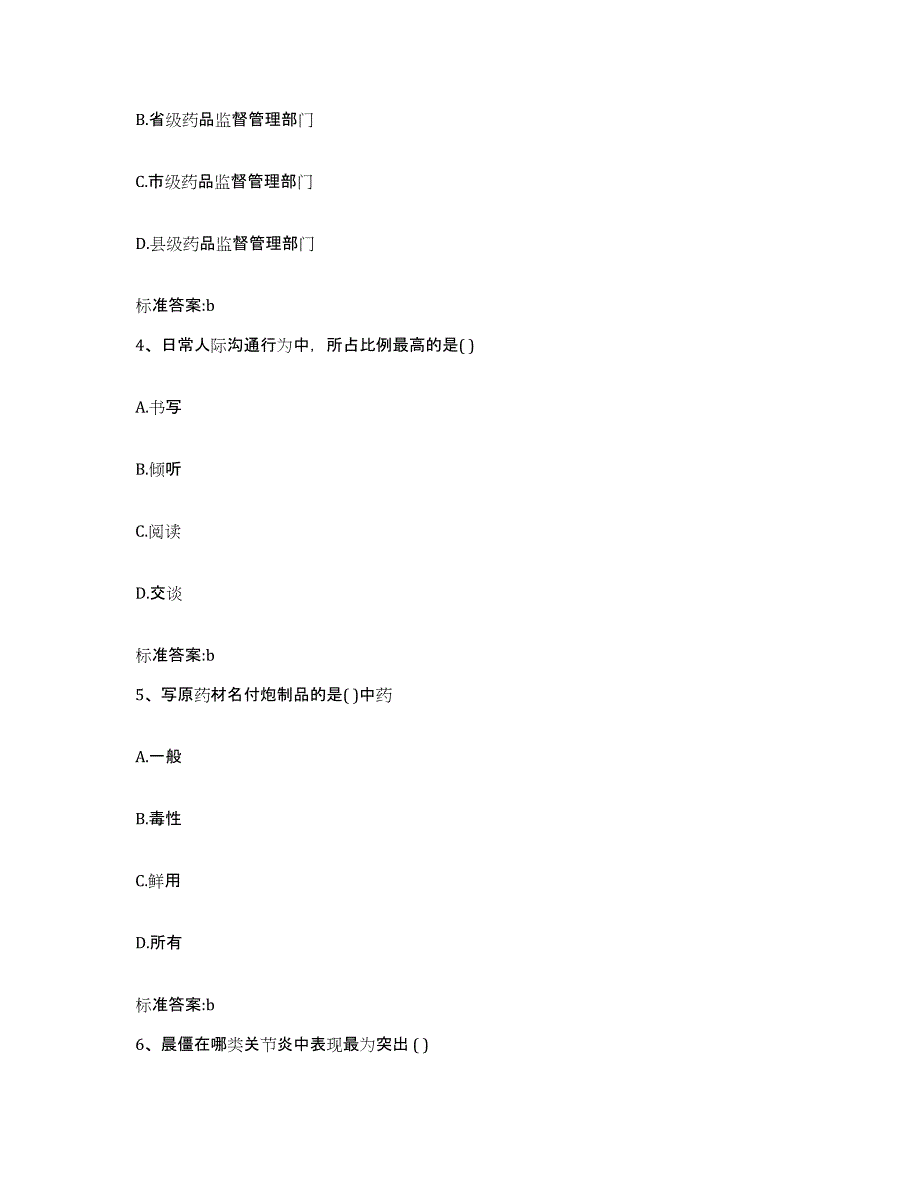 B.省级药品监督管理部门

C.市级药品监督管理部门

D.县级药品监督管理部门

标准答案:b

4、日常人际沟通行为中，所占比例最高的是( )

A.书写

B.倾听

C.阅读

D.交谈

标准答案:b

5、写原药材名付炮制品的是( )中药

A.一般

B.毒性

C.鲜用

D.所有

标准答案:b

6、晨僵在哪类关节炎中表现最为突出 ( )